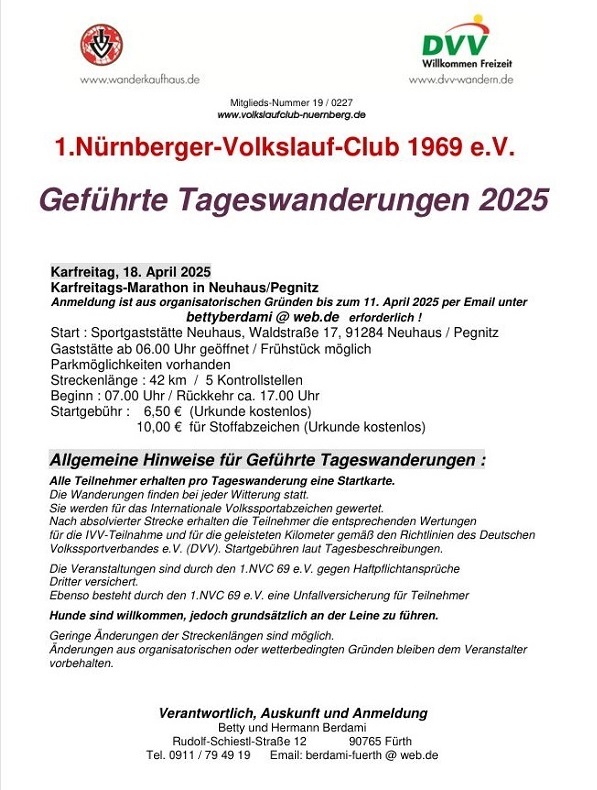 www.wanderkaufhaus.de

DVV
Willkommen Freizeit
www.dvv-wandern.de

Mitglieds-Nummer 19 / 0227
www.volkslaufclub-nuernberg.de

1.Nürnberger-Volkslauf-Club 1969 e.V.

Geführte Tageswanderungen 2025

Karfreitag, 18. April 2025
Karfreitags-Marathon in Neuhaus/Pegnitz
Anmeldung ist aus organisatorischen Gründen bis zum 11. April 2025 per Email unter
bettyberdami @ web.de erforderlich !
Start : Sportgaststätte Neuhaus, Waldstraße 17, 91284 Neuhaus / Pegnitz
Gaststätte ab 06.00 Uhr geöffnet / Frühstück möglich
Parkmöglichkeiten vorhanden
Streckenlänge : 42 km / 5 Kontrollstellen
Beginn : 07.00 Uhr / Rückkehr ca. 17.00 Uhr
Startgebühr : 6,50 € (Urkunde kostenlos)
10,00 € für Stoffabzeichen (Urkunde kostenlos)

Allgemeine Hinweise für Geführte Tageswanderungen :

Alle Teilnehmer erhalten pro Tageswanderung eine Startkarte.
Die Wanderungen finden bei jeder Witterung statt.
Sie werden für das Internationale Volkssportabzeichen gewertet.
Nach absolvierter Strecke erhalten die Teilnehmer die entsprechenden Wertungen für die IVV-Teilnahme und für die geleisteten Kilometer gemäß den Richtlinien des Deutschen Volkssportverbandes e.V. (DVV). Startgebühren laut Tagesbeschreibungen.

Die Veranstaltungen sind durch den 1.NVC 69 e.V. gegen Haftpflichtansprüche Dritter versichert.
Ebenso besteht durch den 1.NVC 69 e.V. eine Unfallversicherung für Teilnehmer

Hunde sind willkommen, jedoch grundsätzlich an der Leine zu führen.

Geringe Änderungen der Streckenlängen sind möglich.
Änderungen aus organisatorischen oder wetterbedingten Gründen bleiben dem Veranstalter vorbehalten.

Verantwortlich, Auskunft und Anmeldung
Betty und Hermann Berdami
Rudolf-Schiestl-Straße 12 90765 Fürth
Tel. 0911 / 79 49 19 Email: berdami-fuerth @ web.de